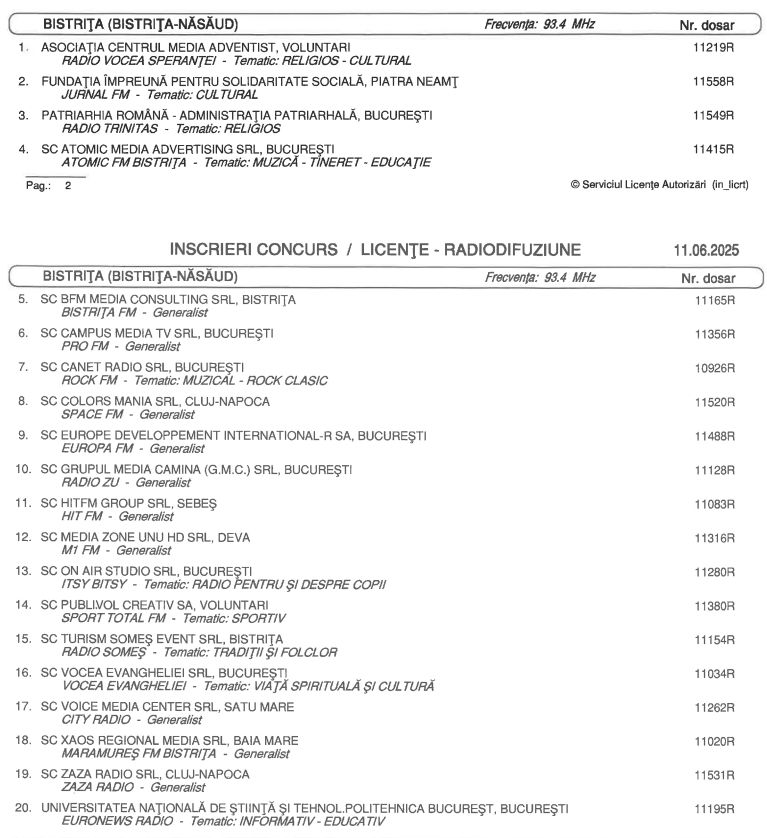 BISTRIŢA (BISTRIŢA-NĂSĂUD) Frecvenţa: 93.4 MHz Nr. dosar

1. ASOCIAŢIA CENTRUL MEDIA ADVENTIST, VOLUNTARI 11219R
RADIO VOCEA SPERANŢEI - Tematic: RELIGIOS - CULTURAL

2. FUNDAŢIA ÎMPREUNĂ PENTRU SOLIDARITATE SOCIALĂ, PIATRA NEAMŢ 11558R
JURNAL FM - Tematic: CULTURAL

3. PATRIARHIA ROMÂNĂ - ADMINISTRAŢIA PATRIARHALĂ, BUCUREŞTI 11549R
RADIO TRINITAS - Tematic: RELIGIOS

4. SC ATOMIC MEDIA ADVERTISING SRL, BUCUREŞTI 11415R
ATOMIC FM BISTRIŢA - Tematic: MUZICĂ - TINERET - EDUCAŢIE

Pag.: 2 © Serviciul Licenţe Autorizări (in_licrt)

INSCRIERI CONCURS / LICENŢE - RADIODIFUZIUNE 11.06.2025

BISTRIŢA (BISTRIŢA-NĂSĂUD) Frecvenţa: 93.4 MHz Nr. dosar

5. SC BFM MEDIA CONSULTING SRL, BISTRIŢA 11165R
BISTRIŢA FM - Generalist

6. SC CAMPUS MEDIA TV SRL, BUCUREŞTI 11356R
PRO FM - Generalist

7. SC CANET RADIO SRL, BUCUREŞTI 10926R
ROCK FM - Tematic: MUZICAL - ROCK CLASIC

8. SC COLORS MANIA SRL, CLUJ-NAPOCA 11520R
SPACE FM - Generalist

9. SC EUROPE DEVELOPPEMENT INTERNATIONAL-R SA, BUCUREŞTI 11488R
EUROPA FM - Generalist

10. SC GRUPUL MEDIA CAMINA (G.M.C.) SRL, BUCUREŞTI 11128R
RADIO ZU - Generalist

11. SC HITFM GROUP SRL, SEBEŞ 11083R
HIT FM - Generalist

12. SC MEDIA ZONE UNU HD SRL, DEVA 11316R
M1 FM - Generalist

13. SC ON AIR STUDIO SRL, BUCUREŞTI 11280R
ITSY BITSY - Tematic: RADIO PENTRU ŞI DESPRE COPII

14. SC PUBLIVOL CREATIV SA, VOLUNTARI 11380R
SPORT TOTAL FM - Tematic: SPORTIV

15. SC TURISM SOMEŞ EVENT SRL, BISTRIŢA 11154R
RADIO SOMEŞ - Tematic: TRADIŢII ŞI FOLCLOR

16. SC VOCEA EVANGHELIEI SRL, BUCUREŞTI 11034R
VOCEA EVANGHELIEI - Tematic: VIAŢĂ SPIRITUALĂ ŞI CULTURĂ

17. SC VOICE MEDIA CENTER SRL, SATU MARE 11262R
CITY RADIO - Generalist

18. SC XAOS REGIONAL MEDIA SRL, BAIA MARE 11020R
MARAMUREŞ FM BISTRIŢA - Generalist

19. SC ZAZA RADIO SRL, CLUJ-NAPOCA 11531R
ZAZA RADIO - Generalist

20. UNIVERSITATEA NAŢIONALĂ DE ŞTIINŢĂ ŞI TEHNOL.POLITEHNICA BUCUREŞT, BUCUREŞTI 11195R
EURONEWS RADIO - Tematic: INFORMATIV - EDUCATIV